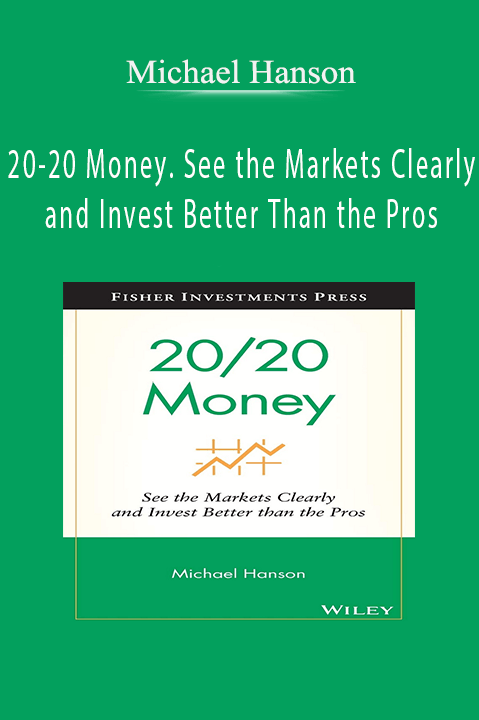 Michael Hanson

20-20 Money. See the Markets Clearly and Invest Better Than the Pros

FISHER INVESTMENTS PRESS

20/20 Money

See the Markets Clearly and Invest Better than the Pros

Michael Hanson

WILEY